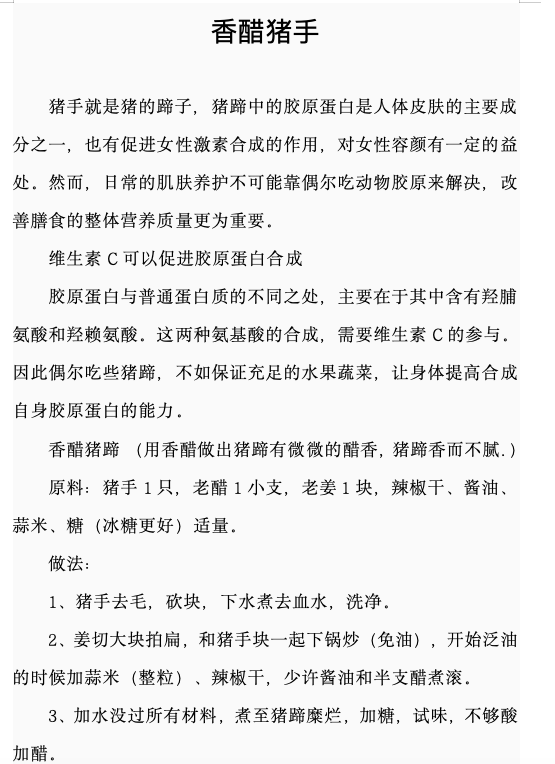 香醋猪手

猪手就是猪的蹄子，猪蹄中的胶原蛋白是人体皮肤的主要成分之一，也有促进女性激素合成的作用，对女性容颜有一定的益处。然而，日常的肌肤养护不可能靠偶尔吃动物胶原来解决，改善膳食的整体营养质量更为重要。

维生素 C 可以促进胶原蛋白合成

胶原蛋白与普通蛋白质的不同之处，主要在于其中含有羟脯氨酸和羟赖氨酸。这两种氨基酸的合成，需要维生素 C 的参与。因此偶尔吃些猪蹄，不如保证充足的水果蔬菜，让身体提高合成自身胶原蛋白的能力。

香醋猪蹄 （用香醋做出猪蹄有微微的醋香，猪蹄香而不腻.）

原料：猪手 1 只，老醋 1 小支，老姜 1 块，辣椒干、酱油、蒜米、糖（冰糖更好）适量。

做法：

1、猪手去毛，砍块，下水煮去血水，洗净。

2、姜切大块拍扁，和猪手块一起下锅炒（免油），开始泛油的时候加蒜米（整粒）、辣椒干，少许酱油和半支醋煮滚。

3、加水没过所有材料，煮至猪蹄糜烂，加糖，试味，不够酸加醋。